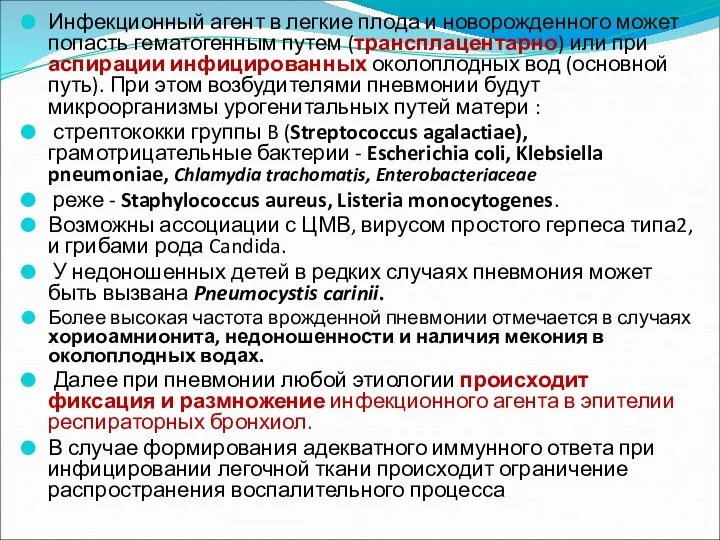 Инфекционный агент в легкие плода и новорожденного может попасть гематогенным путем (трансплацентарно) или при аспирации инфицированных околоплодных вод (основной путь). При этом возбудителями пневмонии будут микроорганизмы урогенитальных путей матери :

стрептококки группы B (Streptococcus agalactiae), грамотрицательные бактерии - Escherichia coli, Klebsiella pneumoniae, Chlamydia trachomatis, Enterobacteriaceae

реже - Staphylococcus aureus, Listeria monocytogenes.

Возможны ассоциации с ЦМВ, вирусом простого герпеса типа2, и грибами рода Candida.

У недоношенных детей в редких случаях пневмония может быть вызвана Pneumocystis carinii.

Более высокая частота врожденной пневмонии отмечается в случаях хориоамнионита, недоношенности и наличия мекония в околоплодных водах.

Далее при пневмонии любой этиологии происходит фиксация и размножение инфекционного агента в эпителии респираторных бронхиол.

В случае формирования адекватного иммунного ответа при инфицировании легочной ткани происходит ограничение распространения воспалительного процесса